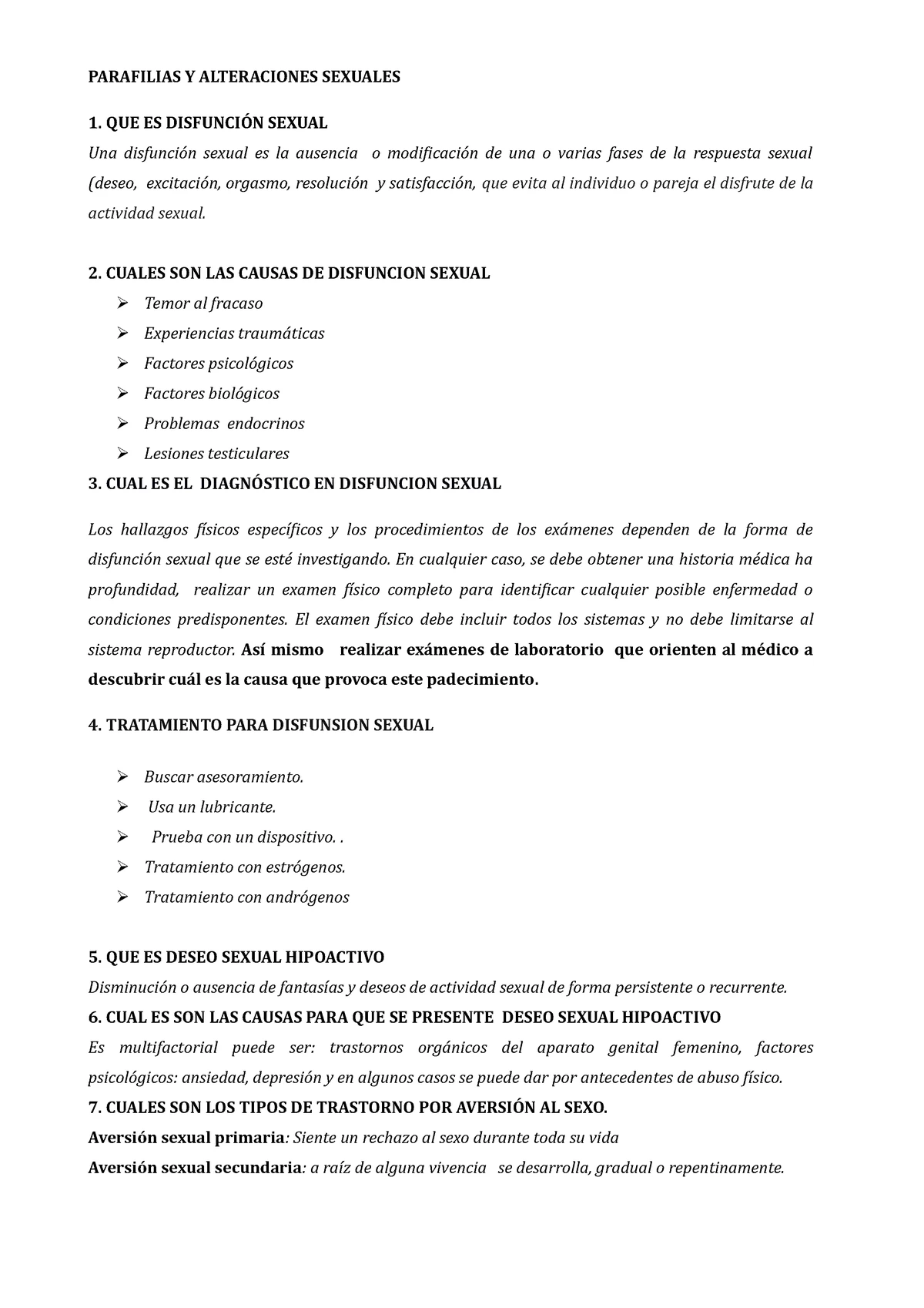 PARAFILIAS Y ALTERACIONES SEXUALES

1. QUE ES DISFUNCIÓN SEXUAL

Una disfunción sexual es la ausencia o modificación de una o varias fases de la respuesta sexual (deseo, excitación, orgasmo, resolución y satisfacción, que evita al individuo o pareja el disfrute de la actividad sexual.

2. CUALES SON LAS CAUSAS DE DISFUNCION SEXUAL

➢ Temor al fracaso
➢ Experiencias traumáticas
➢ Factores psicológicos
➢ Factores biológicos
➢ Problemas endocrinos
➢ Lesiones testiculares

3. CUAL ES EL DIAGNÓSTICO EN DISFUNCION SEXUAL

Los hallazgos físicos específicos y los procedimientos de los exámenes dependen de la forma de disfunción sexual que se esté investigando. En cualquier caso, se debe obtener una historia médica ha profundidad, realizar un examen físico completo para identificar cualquier posible enfermedad o condiciones predisponentes. El examen físico debe incluir todos los sistemas y no debe limitarse al sistema reproductor. Así mismo realizar exámenes de laboratorio que orienten al médico a descubrir cuál es la causa que provoca este padecimiento.

4. TRATAMIENTO PARA DISFUNSION SEXUAL

➢ Buscar asesoramiento.
➢ Usa un lubricante.
➢ Prueba con un dispositivo. .
➢ Tratamiento con estrógenos.
➢ Tratamiento con andrógenos

5. QUE ES DESEO SEXUAL HIPOACTIVO

Disminución o ausencia de fantasías y deseos de actividad sexual de forma persistente o recurrente.

6. CUAL ES SON LAS CAUSAS PARA QUE SE PRESENTE DESEO SEXUAL HIPOACTIVO

Es multifactorial puede ser: trastornos orgánicos del aparato genital femenino, factores psicológicos: ansiedad, depresión y en algunos casos se puede dar por antecedentes de abuso físico.

7. CUALES SON LOS TIPOS DE TRASTORNO POR AVERSIÓN AL SEXO.

Aversión sexual primaria: Siente un rechazo al sexo durante toda su vida

Aversión sexual secundaria: a raíz de alguna vivencia se desarrolla, gradual o repentinamente.